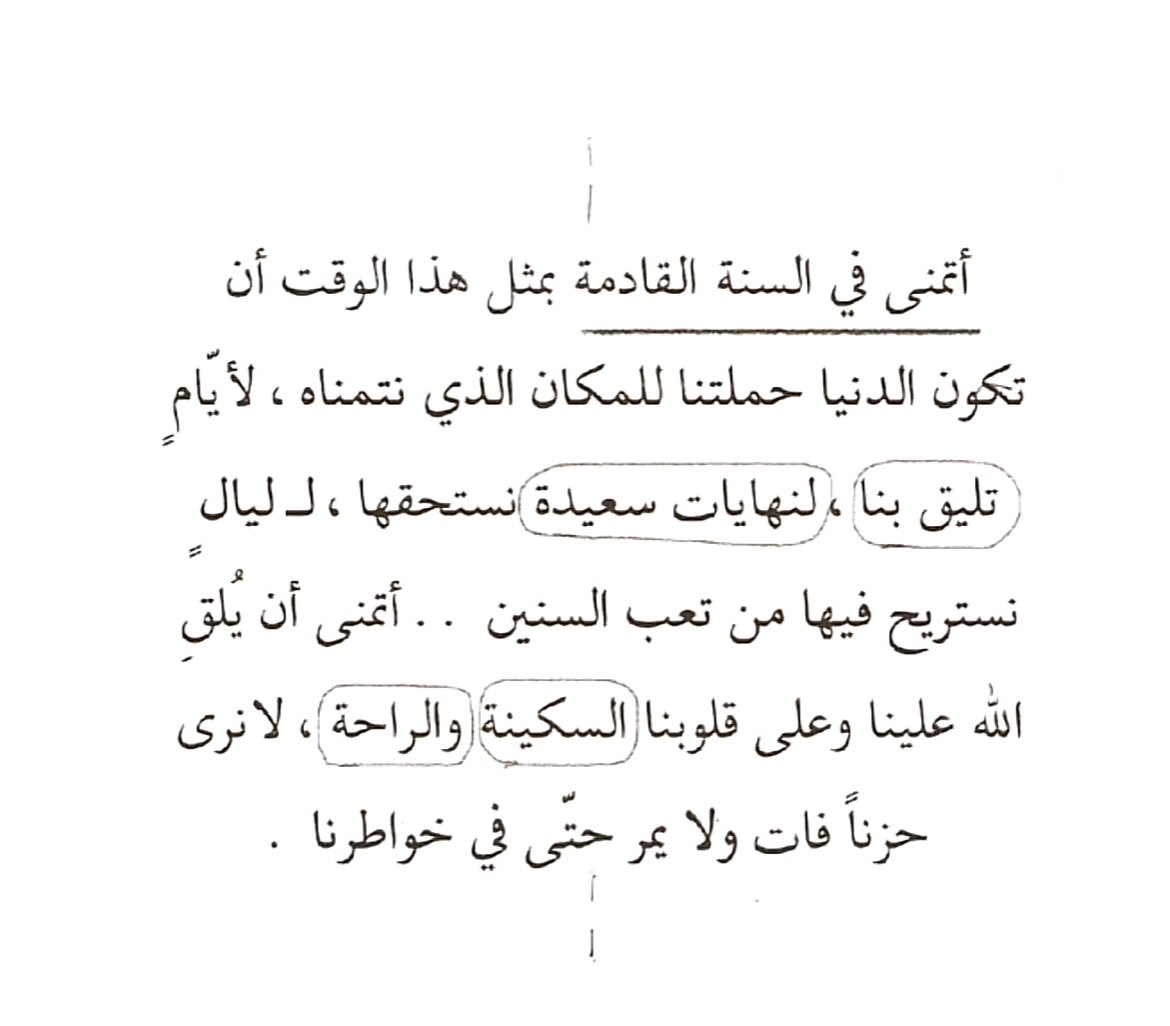 أتمنى في السنة القادمة بمثل هذا الوقت أن تكون الدنيا حملتنا للمكان الذي نتمناه ، لأيّامٍ تليق بنا ، لنهايات سعيدة نستحقها ، لـ ليالٍ نستريح فيها من تعب السنين . . أتمنى أن يُلقِ الله علينا وعلى قلوبنا السكينة والراحة ، لا نرى حزناً فات ولا يمر حتّى في خواطرنا .